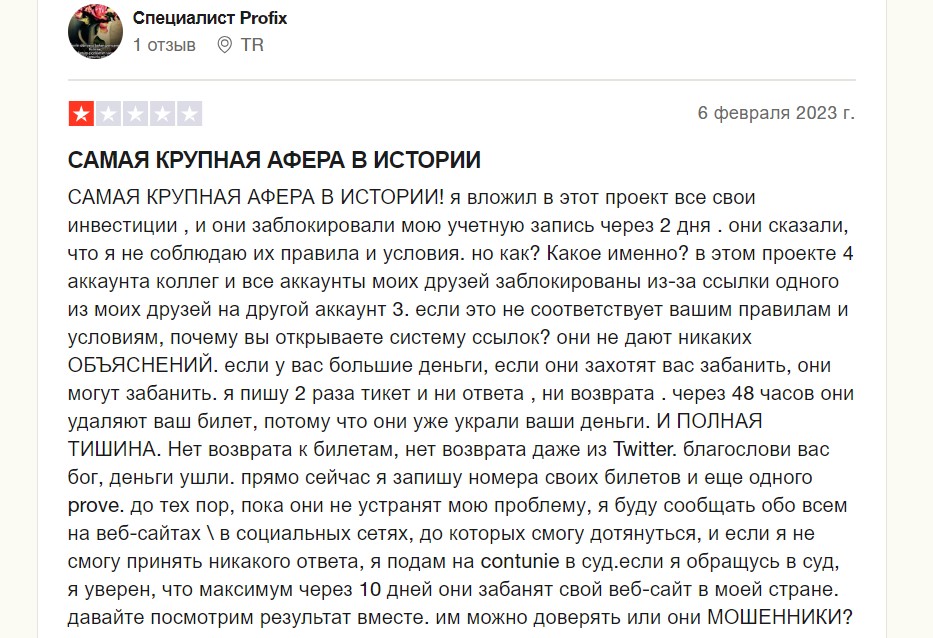 Специалист Profix
1 отзыв TR

6 февраля 2023 г.

САМАЯ КРУПНАЯ АФЕРА В ИСТОРИИ

САМАЯ КРУПНАЯ АФЕРА В ИСТОРИИ! я вложил в этот проект все свои инвестиции , и они заблокировали мою учетную запись через 2 дня . они сказали, что я не соблюдаю их правила и условия. но как? Какое именно? в этом проекте 4 аккаунта коллег и все аккаунты моих друзей заблокированы из-за ссылки одного из моих друзей на другой аккаунт 3. если это не соответствует вашим правилам и условиям, почему вы открываете систему ссылок? они не дают никаких ОБЪЯСНЕНИЙ. если у вас большие деньги, если они захотят вас забанить, они могут забанить. я пишу 2 раза тикет и ни ответа , ни возврата . через 48 часов они удаляют ваш билет, потому что они уже украли ваши деньги. И ПОЛНАЯ ТИШИНА. Нет возврата к билетам, нет возврата даже из Twitter. благослови вас бог, деньги ушли. прямо сейчас я запишу номера своих билетов и еще одного prove. до тех пор, пока они не устранят мою проблему, я буду сообщать обо всем на веб-сайтах \ в социальных сетях, до которых смогу дотянуться, и если я не смогу принять никакого ответа, я подам на contunie в суд.если я обращусь в суд, я уверен, что максимум через 10 дней они забанят свой веб-сайт в моей стране. давайте посмотрим результат вместе. им можно доверять или они МОШЕННИКИ?